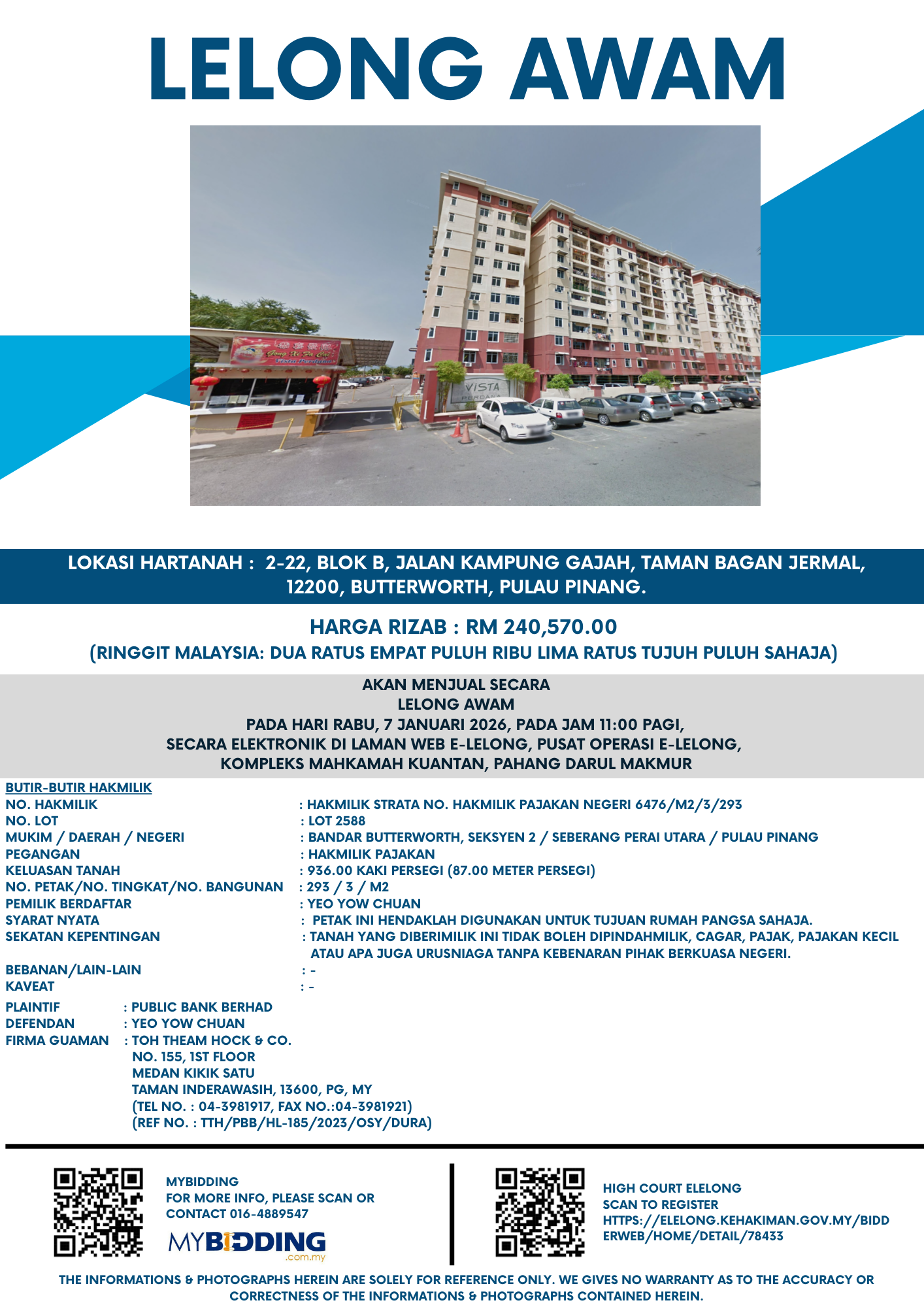 LELONG AWAM

Gong Xi Fa Cai
Vista Perdana

VISTA
PERDANA

LOKASI HARTANAH : 2-22, BLOK B, JALAN KAMPUNG GAJAH, TAMAN BAGAN JERMAL, 12200, BUTTERWORTH, PULAU PINANG.

HARGA RIZAB : RM 240,570.00
(RINGGIT MALAYSIA: DUA RATUS EMPAT PULUH RIBU LIMA RATUS TUJUH PULUH SAHAJA)

AKAN MENJUAL SECARA
LELONG AWAM
PADA HARI RABU, 7 JANUARI 2026, PADA JAM 11:00 PAGI,
SECARA ELEKTRONIK DI LAMAN WEB E-LELONG, PUSAT OPERASI E-LELONG,
KOMPLEKS MAHKAMAH KUANTAN, PAHANG DARUL MAKMUR

BUTIR-BUTIR HAKMILIK
NO. HAKMILIK : HAKMILIK STRATA NO. HAKMILIK PAJAKAN NEGERI 6476/M2/3/293
NO. LOT : LOT 2588
MUKIM / DAERAH / NEGERI : BANDAR BUTTERWORTH, SEKSYEN 2 / SEBERANG PERAI UTARA / PULAU PINANG
PEGANGAN : HAKMILIK PAJAKAN
KELUASAN TANAH : 936.00 KAKI PERSEGI (87.00 METER PERSEGI)
NO. PETAK/NO. TINGKAT/NO. BANGUNAN : 293 / 3 / M2
PEMILIK BERDAFTAR : YEO YOW CHUAN
SYARAT NYATA : PETAK INI HENDAKLAH DIGUNAKAN UNTUK TUJUAN RUMAH PANGSA SAHAJA.
SEKATAN KEPENTINGAN : TANAH YANG DIBERIMILIK INI TIDAK BOLEH DIPINDAHMILIK, CAGAR, PAJAK, PAJAKAN KECIL ATAU APA JUGA URUSNIAGA TANPA KEBENARAN PIHAK BERKUASA NEGERI.
BEBANAN/LAIN-LAIN : -
KAVEAT : -

PLAINTIF : PUBLIC BANK BERHAD
DEFENDAN : YEO YOW CHUAN
FIRMA GUAMAN : TOH THEAM HOCK & CO.
NO. 155, 1ST FLOOR
MEDAN KIKIK SATU
TAMAN INDERAWASIH, 13600, PG, MY
(TEL NO. : 04-3981917, FAX NO.:04-3981921)
(REF NO. : TTH/PBB/HL-185/2023/OSY/DURA)

MYBIDDING
FOR MORE INFO, PLEASE SCAN OR CONTACT 016-4889547
MYBIDDING
.com.my

HIGH COURT ELELONG
SCAN TO REGISTER
HTTPS://ELELONG.KEHAKIMAN.GOV.MY/BIDDERWEB/HOME/DETAIL/78433

THE INFORMATIONS & PHOTOGRAPHS HEREIN ARE SOLELY FOR REFERENCE ONLY. WE GIVES NO WARRANTY AS TO THE ACCURACY OR CORRECTNESS OF THE INFORMATIONS & PHOTOGRAPHS CONTAINED HEREIN.